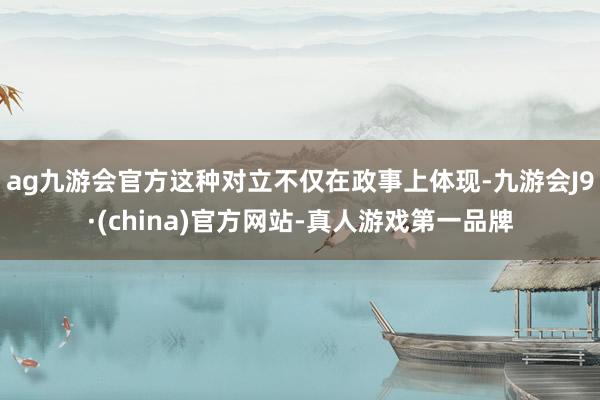 ag九游会官方这种对立不仅在政事上体现-九游会J9·(china)官方网站-真人游戏第一品牌